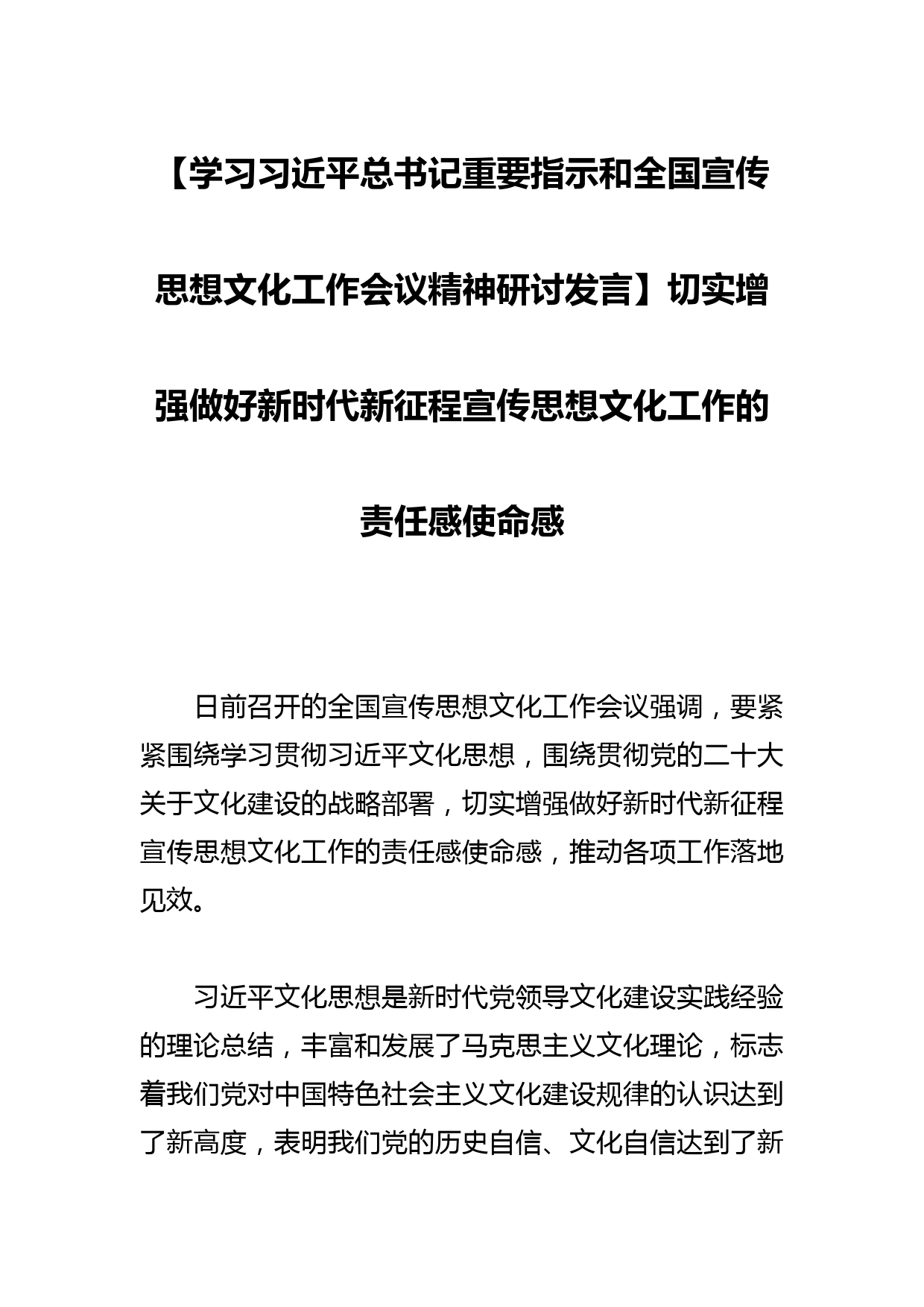 【学习习近平总书记重要指示和全国宣传思想文化工作会议精神研讨发言】切实增强做好新时代新征程宣传思想文化工作的责任感使命感

日前召开的全国宣传思想文化工作会议强调，要紧紧围绕学习贯彻习近平文化思想，围绕贯彻党的二十大关于文化建设的战略部署，切实增强做好新时代新征程宣传思想文化工作的责任感使命感，推动各项工作落地见效。

习近平文化思想是新时代党领导文化建设实践经验的理论总结，丰富和发展了马克思主义文化理论，标志着我们党对中国特色社会主义文化建设规律的认识达到了新高度，表明我们党的历史自信、文化自信达到了新